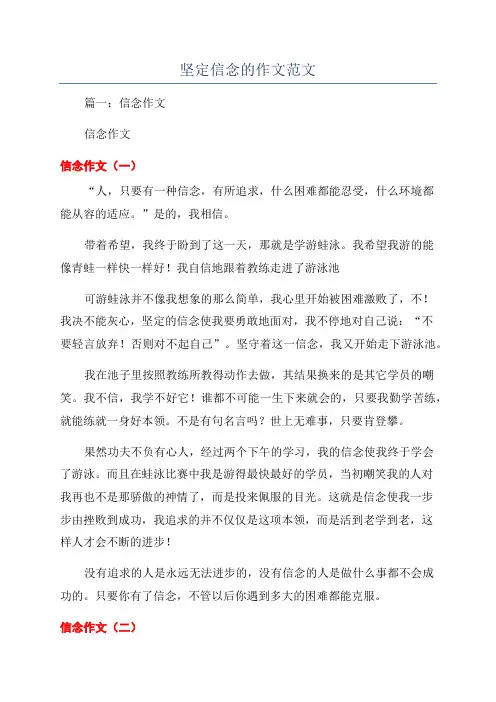 坚定信念的作文范文

篇一：信念作文

信念作文

信念作文（一）

“人，只要有一种信念，有所追求，什么困难都能忍受，什么环境都能从容的适应。”是的，我相信。

带着希望，我终于盼到了这一天，那就是学游蛙泳。我希望我游的能像青蛙一样快一样好！我自信地跟着教练走进了游泳池

可游蛙泳并不像我想象的那么简单，我心里开始被困难激败了，不！我决不能灰心，坚定的信念使我要勇敢地面对，我不停地对自己说：“不要轻言放弃！否则对不起自己”。坚守着这一信念，我又开始走下游泳池。

我在池子里按照教练所教得动作去做，其结果换来的是其它学员的嘲笑。我不信，我学不好它！谁都不可能一生下来就会的，只要我勤学苦练，就能练就一身好本领。不是有句名言吗？世上无难事，只要肯登攀。

果然功夫不负有心人，经过两个下午的学习，我的信念使我终于学会了游泳。而且在蛙泳比赛中我是游得最快最好的学员，当初嘲笑我的人对我再也不是那骄傲的神情了，而是投来佩服的目光。这就是信念使我一步步由挫败到成功，我追求的并不仅仅是这项本领，而是活到老学到老，这样人才会不断的进步！

没有追求的人是永远无法进步的，没有信念的人是做什么事都不会成功的。只要你有了信念，不管以后你遇到多大的困难都能克服。

信念作文（二）